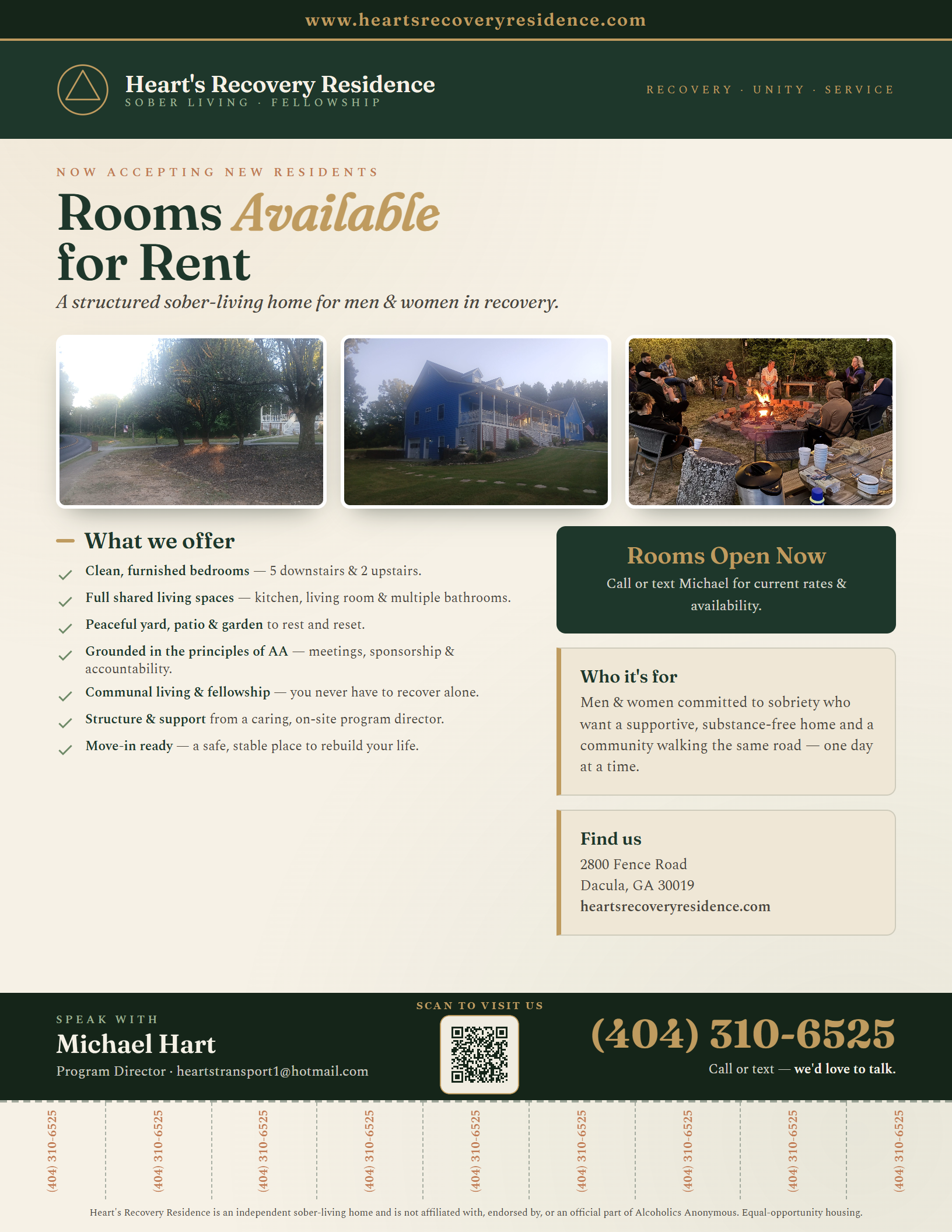 www.heartsrecoveryresidence.com

Heart's Recovery Residence
SOBER LIVING · FELLOWSHIP

RECOVERY · UNITY · SERVICE

NOW ACCEPTING NEW RESIDENTS

Rooms Available for Rent

A structured sober-living home for men & women in recovery.

What we offer

Clean, furnished bedrooms — 5 downstairs & 2 upstairs.

Full shared living spaces — kitchen, living room & multiple bathrooms.

Peaceful yard, patio & garden to rest and reset.

Grounded in the principles of AA — meetings, sponsorship & accountability.

Communal living & fellowship — you never have to recover alone.

Structure & support from a caring, on-site program director.

Move-in ready — a safe, stable place to rebuild your life.

Rooms Open Now

Call or text Michael for current rates & availability.

Who it's for

Men & women committed to sobriety who want a supportive, substance-free home and a community walking the same road — one day at a time.

Find us

2800 Fence Road
Dacula, GA 30019
heartsrecoveryresidence.com

SPEAK WITH
Michael Hart
Program Director · heartstransport1@hotmail.com

SCAN TO VISIT US

(404) 310-6525
Call or text — we'd love to talk.

(404) 310-6525
(404) 310-6525
(404) 310-6525
(404) 310-6525
(404) 310-6525
(404) 310-6525
(404) 310-6525
(404) 310-6525
(404) 310-6525

Heart's Recovery Residence is an independent sober-living home and is not affiliated with, endorsed by, or an official part of Alcoholics Anonymous. Equal-opportunity housing.